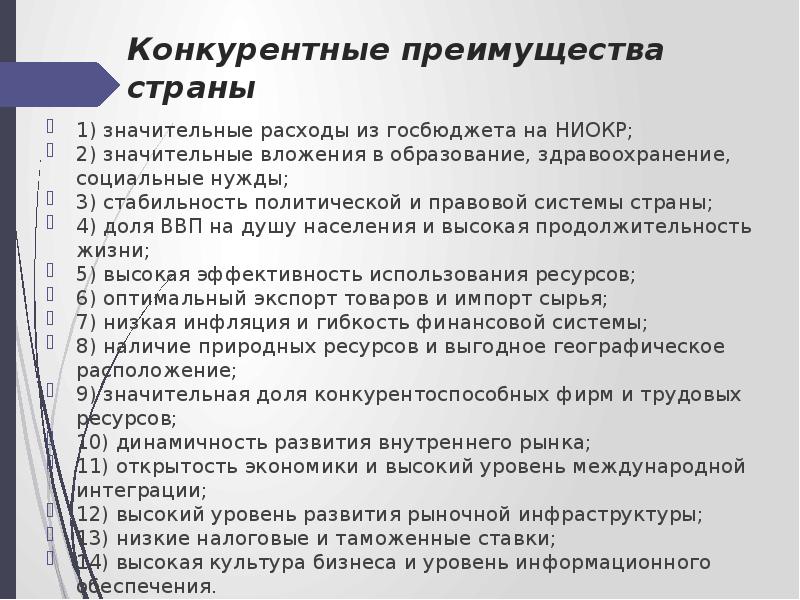 Конкурентные преимущества страны

1) значительные расходы из госбюджета на НИОКР;
2) значительные вложения в образование, здравоохранение, социальные нужды;
3) стабильность политической и правовой системы страны;
4) доля ВВП на душу населения и высокая продолжительность жизни;
5) высокая эффективность использования ресурсов;
6) оптимальный экспорт товаров и импорт сырья;
7) низкая инфляция и гибкость финансовой системы;
8) наличие природных ресурсов и выгодное географическое расположение;
9) значительная доля конкурентоспособных фирм и трудовых ресурсов;
10) динамичность развития внутреннего рынка;
11) открытость экономики и высокий уровень международной интеграции;
12) высокий уровень развития рыночной инфраструктуры;
13) низкие налоговые и таможенные ставки;
14) высокая культура бизнеса и уровень информационного обеспечения.